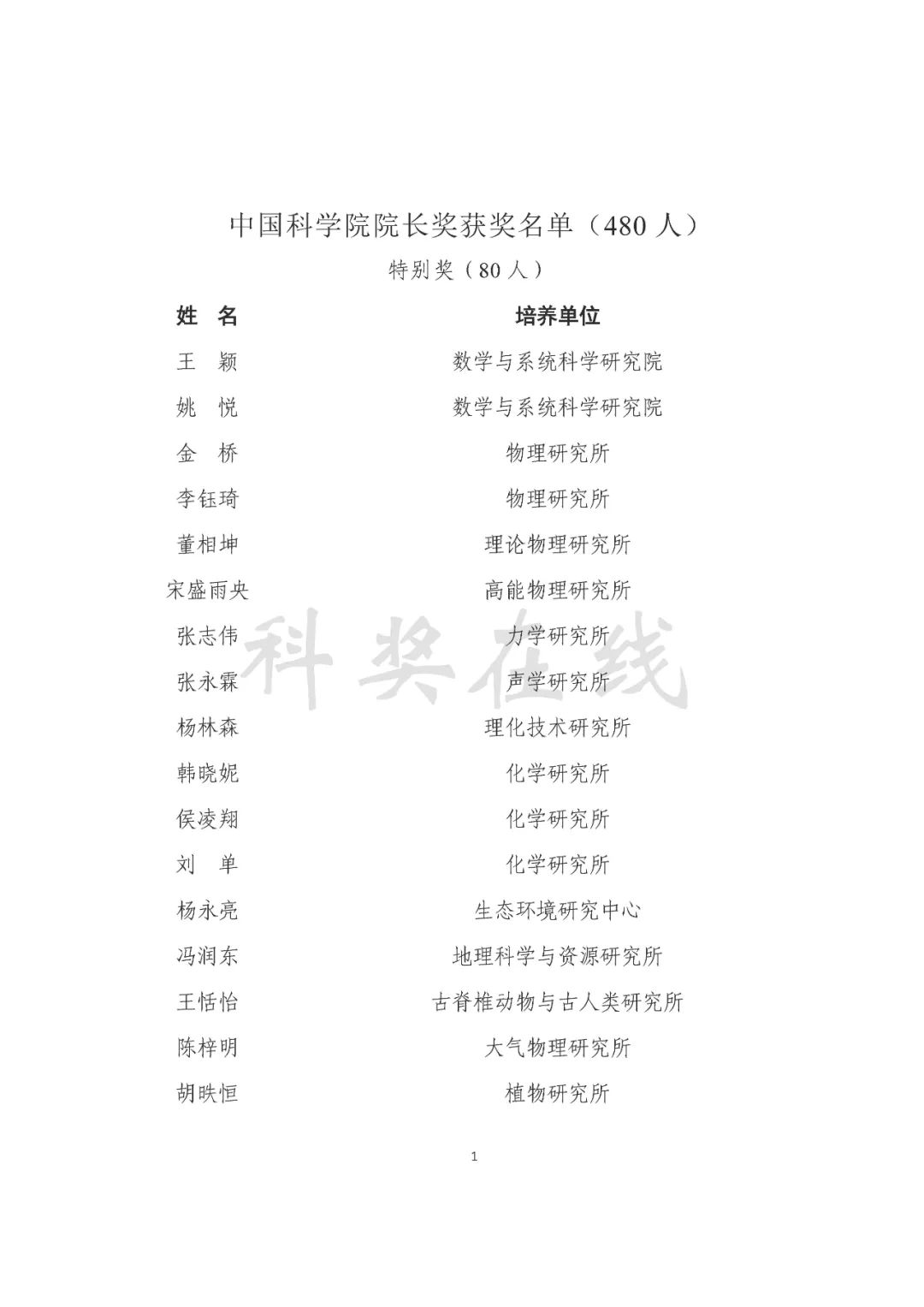 中国科学院院长奖获奖名单（480 人）

特别奖（80 人）

| 姓 名 | 培养单位 |
|---|---|
| 王 颖 | 数学与系统科学研究院 |
| 姚 悦 | 数学与系统科学研究院 |
| 金 桥 | 物理研究所 |
| 李钰琦 | 物理研究所 |
| 董相坤 | 理论物理研究所 |
| 宋盛雨央 | 高能物理研究所 |
| 张志伟 | 力学研究所 |
| 张永霖 | 声学研究所 |
| 杨林森 | 理化技术研究所 |
| 韩晓妮 | 化学研究所 |
| 侯凌翔 | 化学研究所 |
| 刘 单 | 化学研究所 |
| 杨永亮 | 生态环境研究中心 |
| 冯润东 | 地理科学与资源研究所 |
| 王恬怡 | 古脊椎动物与古人类研究所 |
| 陈梓明 | 大气物理研究所 |
| 胡昳恒 | 植物研究所 |

科奖在线

1